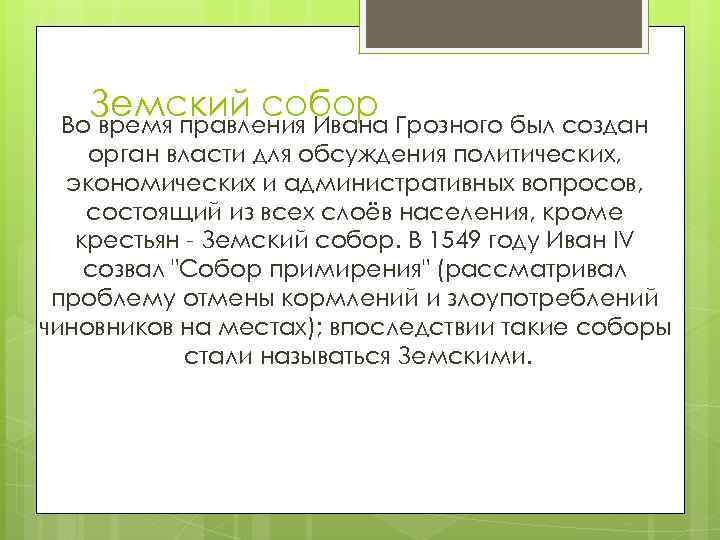 Земский собор

Во время правления Ивана Грозного был создан орган власти для обсуждения политических, экономических и административных вопросов, состоящий из всех слоёв населения, кроме крестьян - Земский собор. В 1549 году Иван IV созвал "Собор примирения" (рассматривал проблему отмены кормлений и злоупотреблений чиновников на местах); впоследствии такие соборы стали называться Земскими.